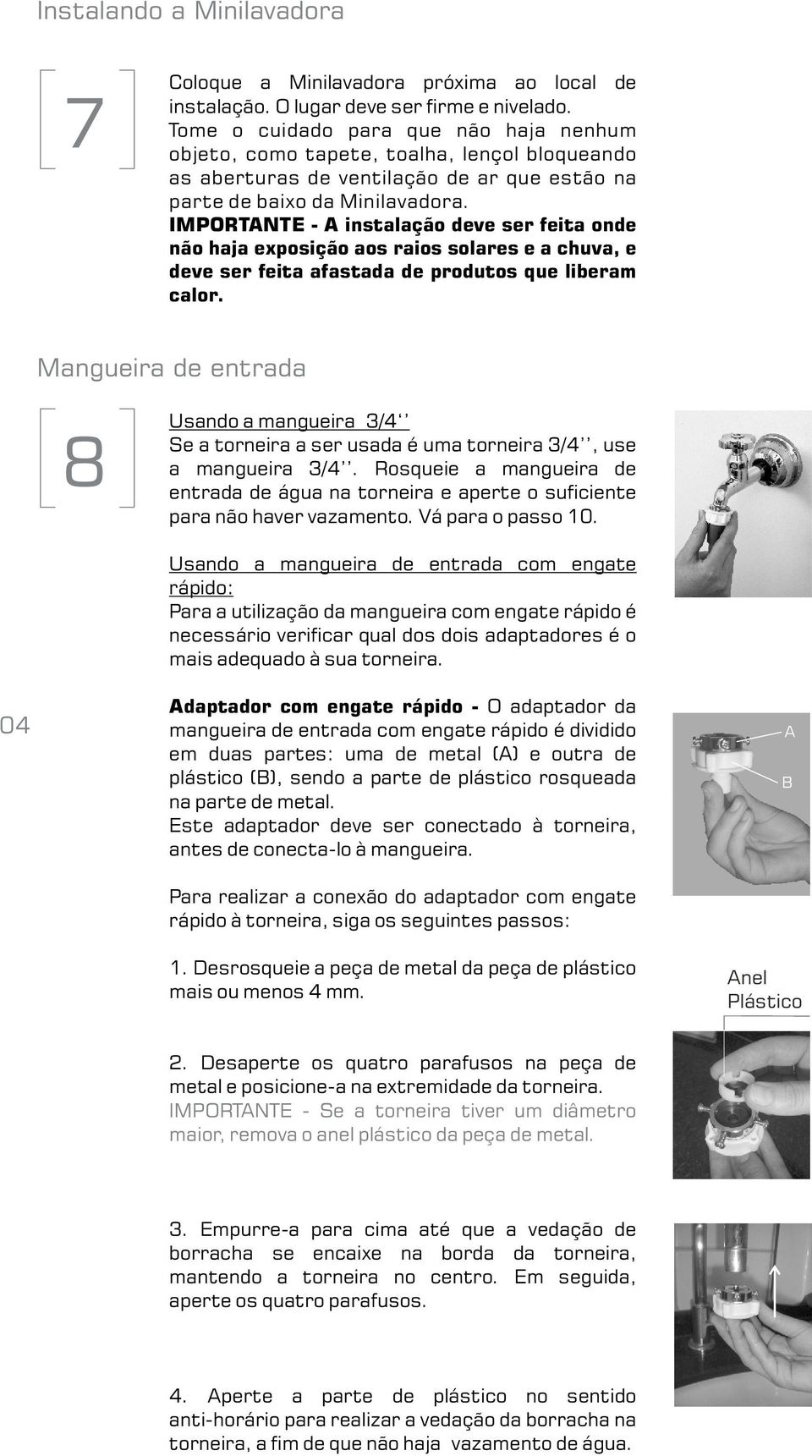 Instalando a Minilavadora

7

Coloque a Minilavadora próxima ao local de instalação. O lugar deve ser firme e nivelado. Tome o cuidado para que não haja nenhum objeto, como tapete, toalha, lençol bloqueando as aberturas de ventilação de ar que estão na parte de baixo da Minilavadora.
IMPORTANTE - A instalação deve ser feita onde não haja exposição aos raios solares e a chuva, e deve ser feita afastada de produtos que liberam calor.

Mangueira de entrada

8

Usando a mangueira 3/4''
Se a torneira a ser usada é uma torneira 3/4'', use a mangueira 3/4''. Rosqueie a mangueira de entrada de água na torneira e aperte o suficiente para não haver vazamento. Vá para o passo 10.

Usando a mangueira de entrada com engate rápido:
Para a utilização da mangueira com engate rápido é necessário verificar qual dos dois adaptadores é o mais adequado à sua torneira.

04

Adaptador com engate rápido - O adaptador da mangueira de entrada com engate rápido é dividido em duas partes: uma de metal (A) e outra de plástico (B), sendo a parte de plástico rosqueada na parte de metal.
Este adaptador deve ser conectado à torneira, antes de conecta-lo à mangueira.

A
B

Para realizar a conexão do adaptador com engate rápido à torneira, siga os seguintes passos:

1. Desrosqueie a peça de metal da peça de plástico mais ou menos 4 mm.

Anel
Plástico

2. Desaperte os quatro parafusos na peça de metal e posicione-a na extremidade da torneira.
IMPORTANTE - Se a torneira tiver um diâmetro maior, remova o anel plástico da peça de metal.

3. Empurre-a para cima até que a vedação de borracha se encaixe na borda da torneira, mantendo a torneira no centro. Em seguida, aperte os quatro parafusos.

4. Aperte a parte de plástico no sentido anti-horário para realizar a vedação da borracha na torneira, a fim de que não haja vazamento de água.